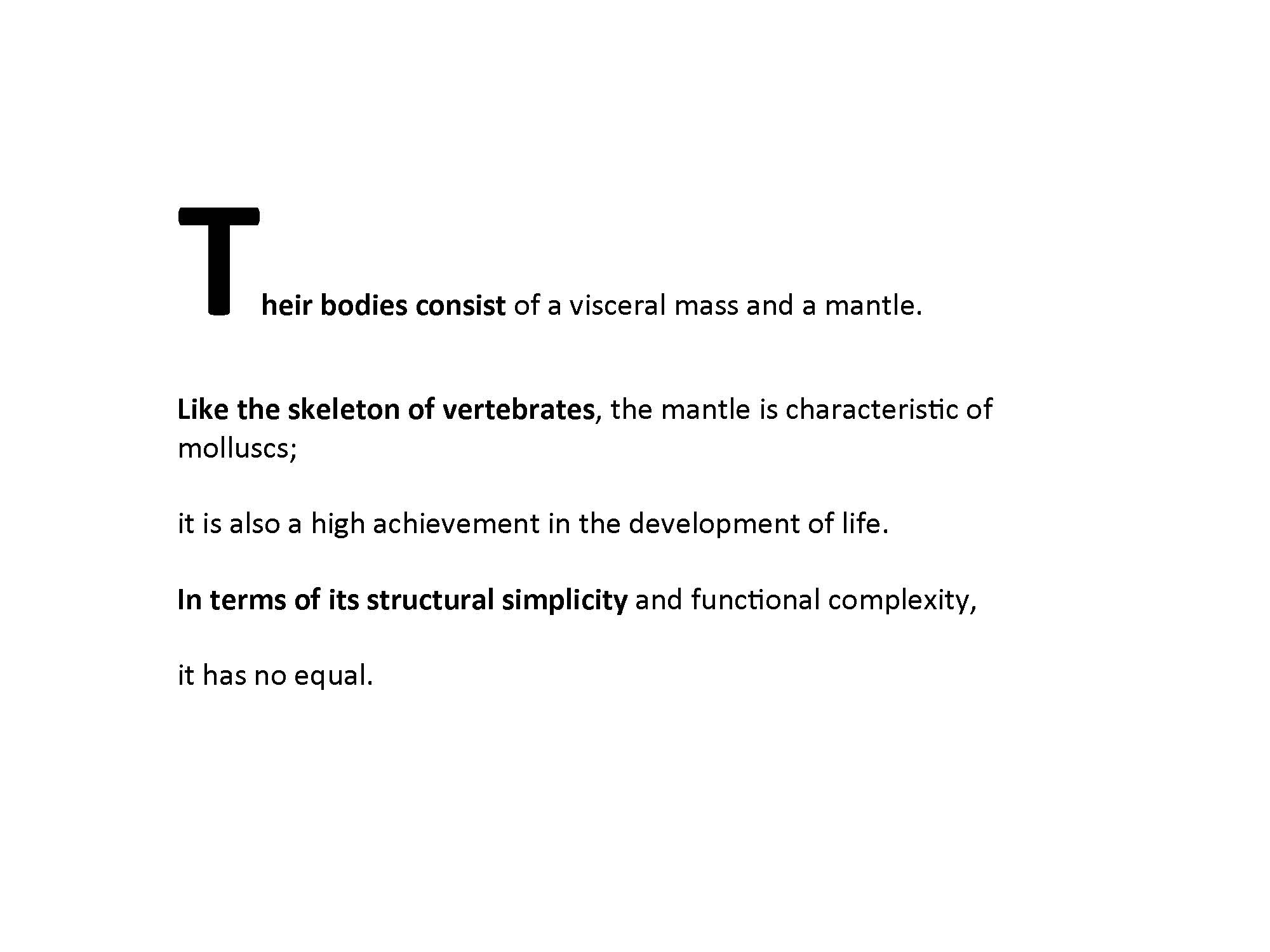 Their bodies consist of a visceral mass and a mantle.

Like the skeleton of vertebrates, the mantle is characteristic of molluscs;

it is also a high achievement in the development of life.

In terms of its structural simplicity and functional complexity,

it has no equal.